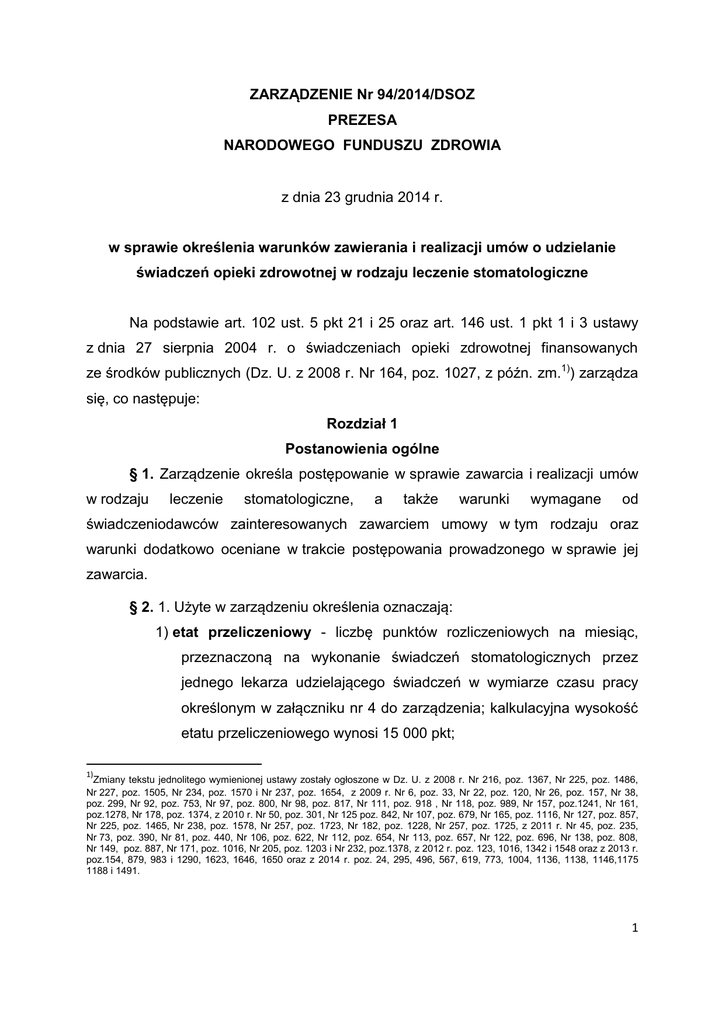 ZARZĄDZENIE Nr 94/2014/DSOZ
PREZESA
NARODOWEGO FUNDUSZU ZDROWIA

z dnia 23 grudnia 2014 r.

w sprawie określenia warunków zawierania i realizacji umów o udzielanie świadczeń opieki zdrowotnej w rodzaju leczenie stomatologiczne

Na podstawie art. 102 ust. 5 pkt 21 i 25 oraz art. 146 ust. 1 pkt 1 i 3 ustawy z dnia 27 sierpnia 2004 r. o świadczeniach opieki zdrowotnej finansowanych ze środków publicznych (Dz. U. z 2008 r. Nr 164, poz. 1027, z późn. zm.$^{1)}$) zarządza się, co następuje:

Rozdział 1
Postanowienia ogólne

§ 1. Zarządzenie określa postępowanie w sprawie zawarcia i realizacji umów w rodzaju leczenie stomatologiczne, a także warunki wymagane od świadczeniodawców zainteresowanych zawarciem umowy w tym rodzaju oraz warunki dodatkowo oceniane w trakcie postępowania prowadzonego w sprawie jej zawarcia.

§ 2. 1. Użyte w zarządzeniu określenia oznaczają:

1) etat przeliczeniowy - liczbę punktów rozliczeniowych na miesiąc, przeznaczoną na wykonanie świadczeń stomatologicznych przez jednego lekarza udzielającego świadczeń w wymiarze czasu pracy określonym w załączniku nr 4 do zarządzenia; kalkulacyjna wysokość etatu przeliczeniowego wynosi 15 000 pkt;

$^{1)}$Zmiany tekstu jednolitego wymienionej ustawy zostały ogłoszone w Dz. U. z 2008 r. Nr 216, poz. 1367, Nr 225, poz. 1486, Nr 227, poz. 1505, Nr 234, poz. 1570 i Nr 237, poz. 1654, z 2009 r. Nr 6, poz. 33, Nr 22, poz. 120, Nr 26, poz. 157, Nr 38, poz. 299, Nr 92, poz. 753, Nr 97, poz. 800, Nr 98, poz. 817, Nr 111, poz. 918 , Nr 118, poz. 989, Nr 157, poz.1241, Nr 161, poz.1278, Nr 178, poz. 1374, z 2010 r. Nr 50, poz. 301, Nr 125 poz. 842, Nr 107, poz. 679, Nr 165, poz. 1116, Nr 127, poz. 857, Nr 225, poz. 1465, Nr 238, poz. 1578, Nr 257, poz. 1723, Nr 182, poz. 1228, Nr 257, poz. 1725, z 2011 r. Nr 45, poz. 235, Nr 73, poz. 390, Nr 81, poz. 440, Nr 106, poz. 622, Nr 112, poz. 654, Nr 113, poz. 657, Nr 122, poz. 696, Nr 138, poz. 808, Nr 149, poz. 887, Nr 171, poz. 1016, Nr 205, poz. 1203 i Nr 232, poz.1378, z 2012 r. poz. 123, 1016, 1342 i 1548 oraz z 2013 r. poz.154, 879, 983 i 1290, 1623, 1646, 1650 oraz z 2014 r. poz. 24, 295, 496, 567, 619, 773, 1004, 1136, 1138, 1146,1175 1188 i 1491.

1